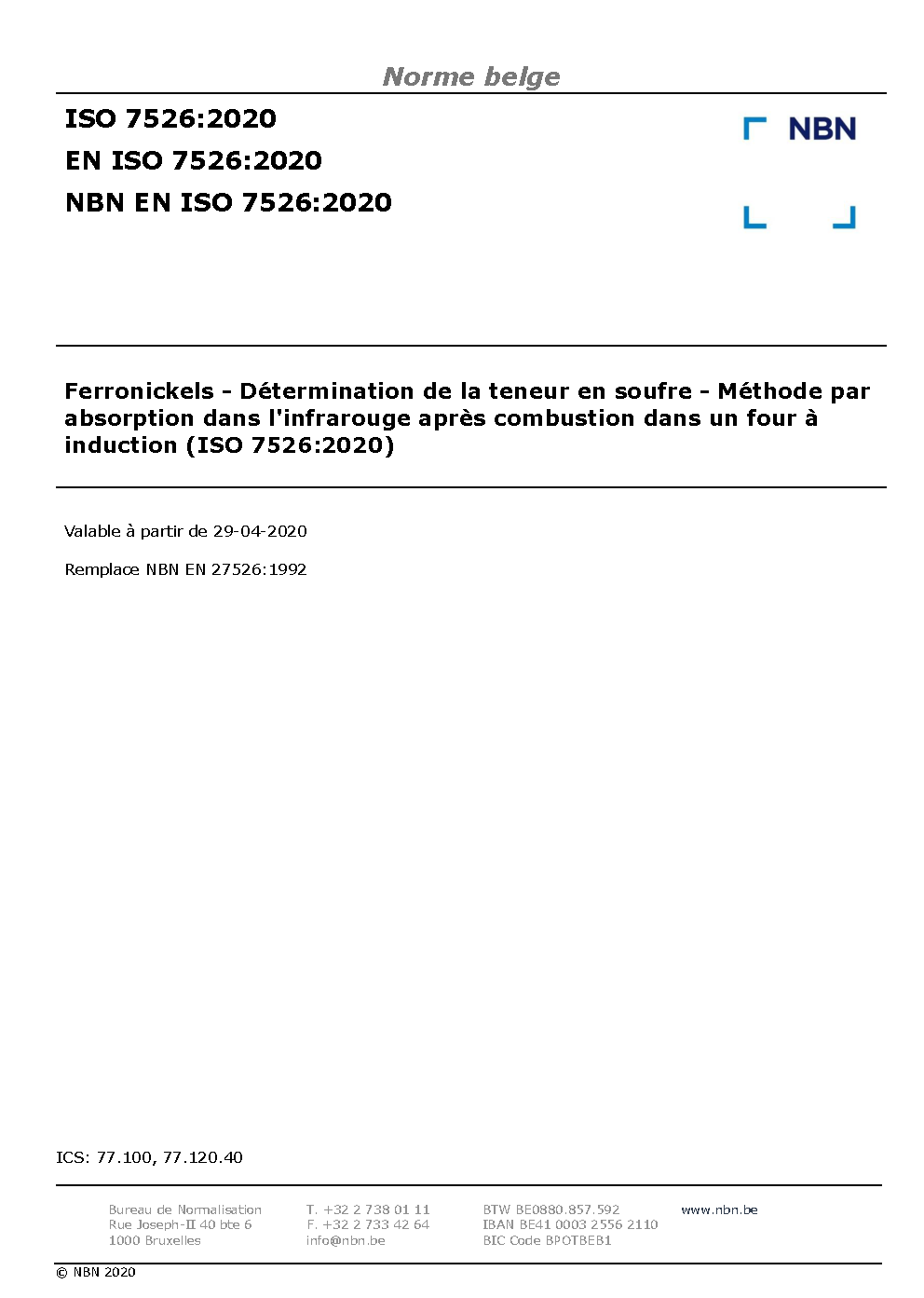 Norme belge

ISO 7526:2020
EN ISO 7526:2020
NBN EN ISO 7526:2020

NBN

Ferronickels - Détermination de la teneur en soufre - Méthode par absorption dans l'infrarouge après combustion dans un four à induction (ISO 7526:2020)

Valable à partir de 29-04-2020

Remplace NBN EN 27526:1992

ICS: 77.100, 77.120.40

Bureau de Normalisation
Rue Joseph-II 40 bte 6
1000 Bruxelles

T. +32 2 738 01 11
F. +32 2 733 42 64
info@nbn.be

BTW BE0880.857.592
IBAN BE41 0003 2556 2110
BIC Code BPOTBEB1

www.nbn.be

© NBN 2020